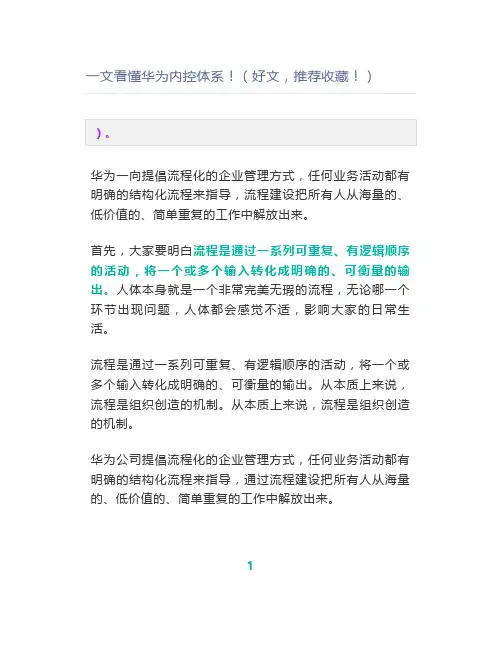 一文看懂华为内控体系！（好文，推荐收藏！）

）。

华为一向提倡流程化的企业管理方式，任何业务活动都有明确的结构化流程来指导，流程建设把所有人从海量的、低价值的、简单重复的工作中解放出来。

首先，大家要明白流程是通过一系列可重复、有逻辑顺序的活动，将一个或多个输入转化成明确的、可衡量的输出。人体本身就是一个非常完美无瑕的流程，无论哪一个环节出现问题，人体都会感觉不适，影响大家的日常生活。

流程是通过一系列可重复、有逻辑顺序的活动，将一个或多个输入转化成明确的、可衡量的输出。从本质上来说，流程是组织创造的机制。从本质上来说，流程是组织创造的机制。

华为公司提倡流程化的企业管理方式，任何业务活动都有明确的结构化流程来指导，通过流程建设把所有人从海量的、低价值的、简单重复的工作中解放出来。

1